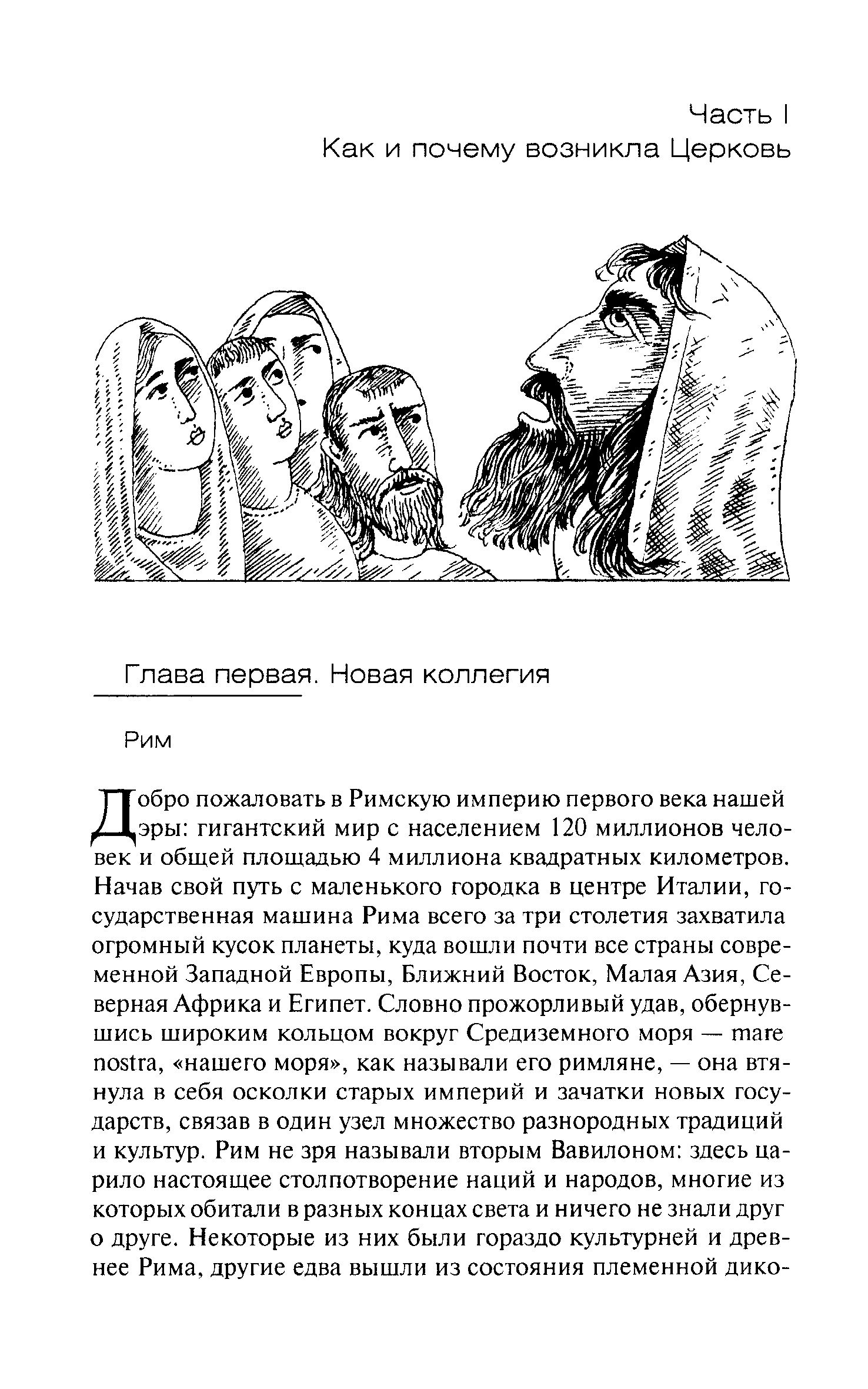 Часть I
Как и почему возникла Церковь

Глава первая. Новая коллегия

Рим

Добро пожаловать в Римскую империю первого века нашей эры: гигантский мир с населением 120 миллионов человек и общей площадью 4 миллиона квадратных километров. Начав свой путь с маленького городка в центре Италии, государственная машина Рима всего за три столетия захватила огромный кусок планеты, куда вошли почти все страны современной Западной Европы, Ближний Восток, Малая Азия, Северная Африка и Египет. Словно прожорливый удав, обернувшись широким кольцом вокруг Средиземного моря — mare nostra, «нашего моря», как называли его римляне, — она втянула в себя осколки старых империй и зачатки новых государств, связав в один узел множество разнородных традиций и культур. Рим не зря называли вторым Вавилоном: здесь царило настоящее столпотворение наций и народов, многие из которых обитали в разных концах света и ничего не знали друг о друге. Некоторые из них были гораздо культурней и древнее Рима, другие едва вышли из состояния племенной дико-